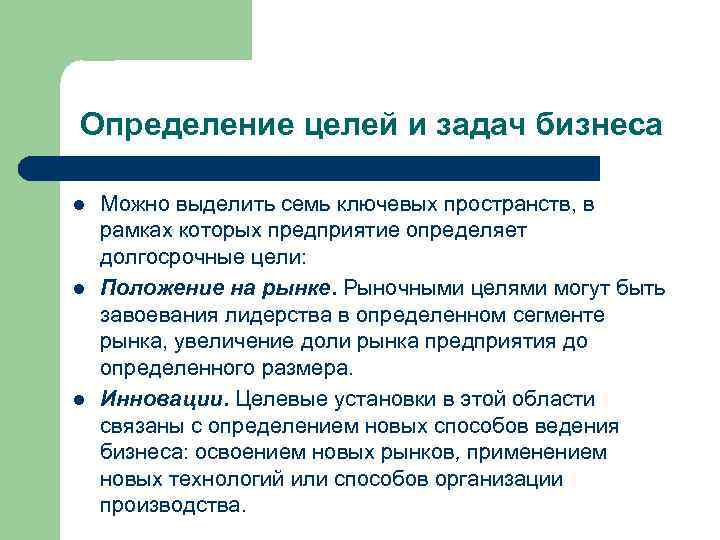 Определение целей и задач бизнеса

Можно выделить семь ключевых пространств, в рамках которых предприятие определяет долгосрочные цели:

Положение на рынке. Рыночными целями могут быть завоевания лидерства в определенном сегменте рынка, увеличение доли рынка предприятия до определенного размера.

Инновации. Целевые установки в этой области связаны с определением новых способов ведения бизнеса: освоением новых рынков, применением новых технологий или способов организации производства.